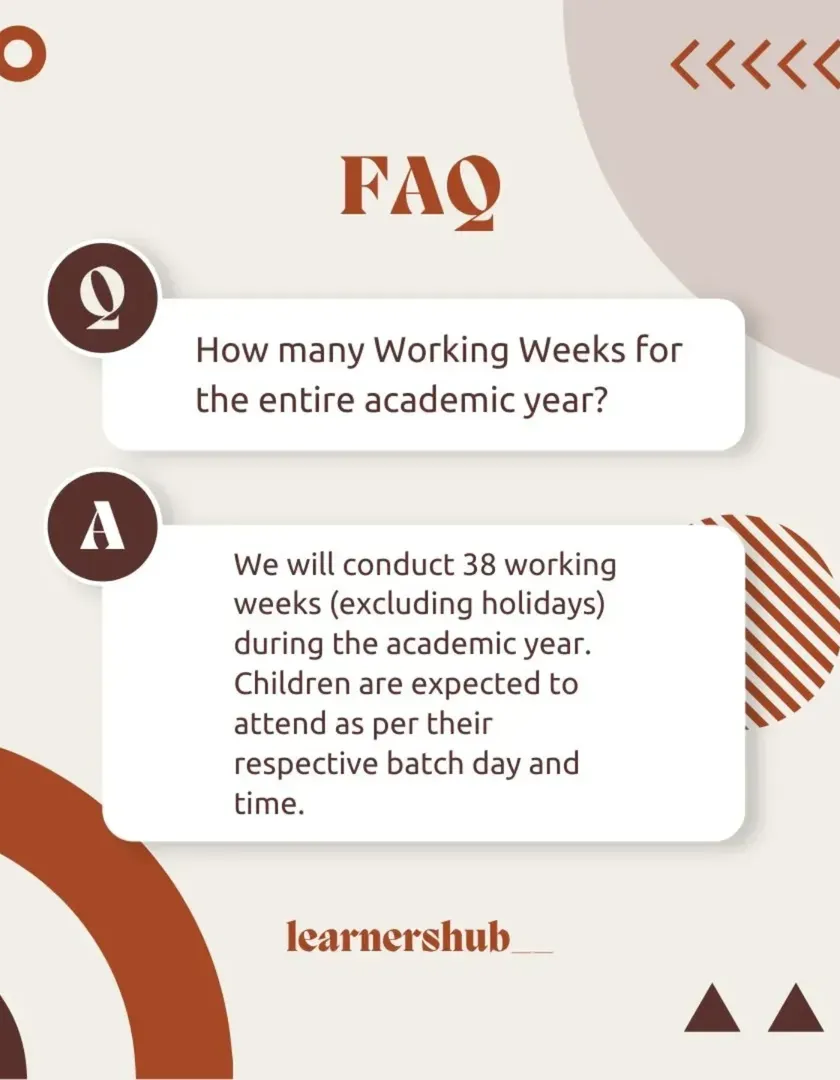 FAQ

Q

How many Working Weeks for the entire academic year?

A

We will conduct 38 working weeks (excluding holidays) during the academic year. Children are expected to attend as per their respective batch day and time.

learnershub__